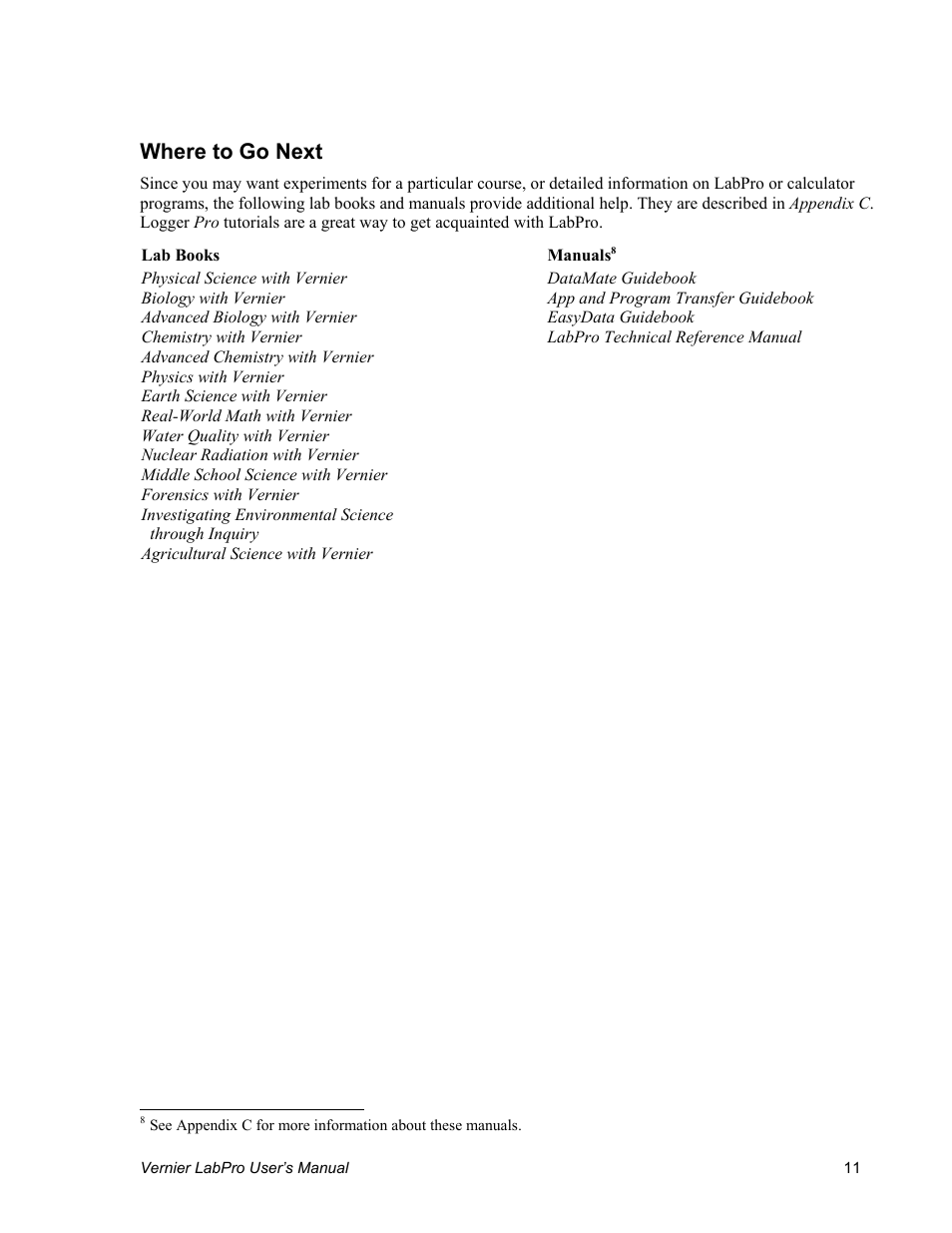 Where to Go Next

Since you may want experiments for a particular course, or detailed information on LabPro or calculator programs, the following lab books and manuals provide additional help. They are described in Appendix C. Logger Pro tutorials are a great way to get acquainted with LabPro.

Lab Books
Physical Science with Vernier
Biology with Vernier
Advanced Biology with Vernier
Chemistry with Vernier
Advanced Chemistry with Vernier
Physics with Vernier
Earth Science with Vernier
Real-World Math with Vernier
Water Quality with Vernier
Nuclear Radiation with Vernier
Middle School Science with Vernier
Forensics with Vernier
Investigating Environmental Science through Inquiry
Agricultural Science with Vernier

Manuals$^8$
DataMate Guidebook
App and Program Transfer Guidebook
EasyData Guidebook
LabPro Technical Reference Manual

$^8$ See Appendix C for more information about these manuals.

Vernier LabPro User's Manual 11